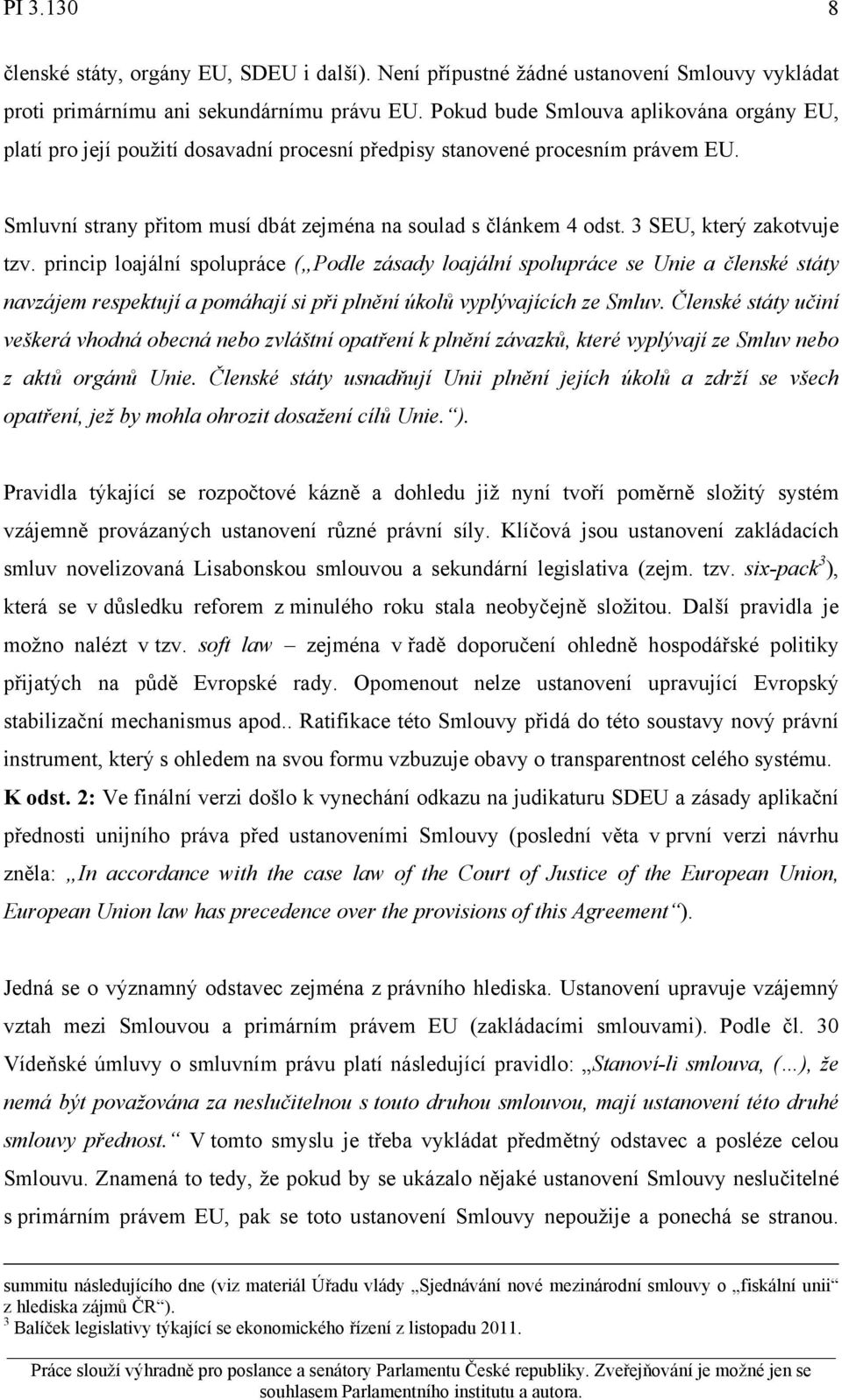 PI 3.130 8

členské státy, orgány EU, SDEU i další). Není přípustné žádné ustanovení Smlouvy vykládat proti primárnímu ani sekundárnímu právu EU. Pokud bude Smlouva aplikována orgány EU, platí pro její použití dosavadní procesní předpisy stanovené procesním právem EU.

Smluvní strany přitom musí dbát zejména na soulad s článkem 4 odst. 3 SEU, který zakotvuje tzv. princip loajální spolupráce („Podle zásady loajální spolupráce se Unie a členské státy navzájem respektují a pomáhají si při plnění úkolů vyplývajících ze Smluv. Členské státy učiní veškerá vhodná obecná nebo zvláštní opatření k plnění závazků, které vyplývají ze Smluv nebo z aktů orgánů Unie. Členské státy usnadňují Unii plnění jejích úkolů a zdrží se všech opatření, jež by mohla ohrozit dosažení cílů Unie.“).

Pravidla týkající se rozpočtové kázně a dohledu již nyní tvoří poměrně složitý systém vzájemně provázaných ustanovení různé právní síly. Klíčová jsou ustanovení zakládacích smluv novelizovaná Lisabonskou smlouvou a sekundární legislativa (zejm. tzv. six-pack$^3$), která se v důsledku reforem z minulého roku stala neobyčejně složitou. Další pravidla je možno nalézt v tzv. soft law – zejména v řadě doporučení ohledně hospodářské politiky přijatých na půdě Evropské rady. Opomenout nelze ustanovení upravující Evropský stabilizační mechanismus apod.. Ratifikace této Smlouvy přidá do této soustavy nový právní instrument, který s ohledem na svou formu vzbuzuje obavy o transparentnost celého systému.
K odst. 2: Ve finální verzi došlo k vynechání odkazu na judikaturu SDEU a zásady aplikační přednosti unijního práva před ustanoveními Smlouvy (poslední věta v první verzi návrhu zněla: „In accordance with the case law of the Court of Justice of the European Union, European Union law has precedence over the provisions of this Agreement“).

Jedná se o významný odstavec zejména z právního hlediska. Ustanovení upravuje vzájemný vztah mezi Smlouvou a primárním právem EU (zakládacími smlouvami). Podle čl. 30 Vídeňské úmluvy o smluvním právu platí následující pravidlo: „Stanoví-li smlouva, (...), že nemá být považována za neslučitelnou s touto druhou smlouvou, mají ustanovení této druhé smlouvy přednost.“ V tomto smyslu je třeba vykládat předmětný odstavec a posléze celou Smlouvu. Znamená to tedy, že pokud by se ukázalo nějaké ustanovení Smlouvy neslučitelné s primárním právem EU, pak se toto ustanovení Smlouvy nepoužije a ponechá se stranou.

summitu následujícího dne (viz materiál Úřadu vlády „Sjednávání nové mezinárodní smlouvy o „fiskální unii“ z hlediska zájmů ČR“).
$^3$ Balíček legislativy týkající se ekonomického řízení z listopadu 2011.

Práce slouží výhradně pro poslance a senátory Parlamentu České republiky. Zveřejňování je možné jen se souhlasem Parlamentního institutu a autora.